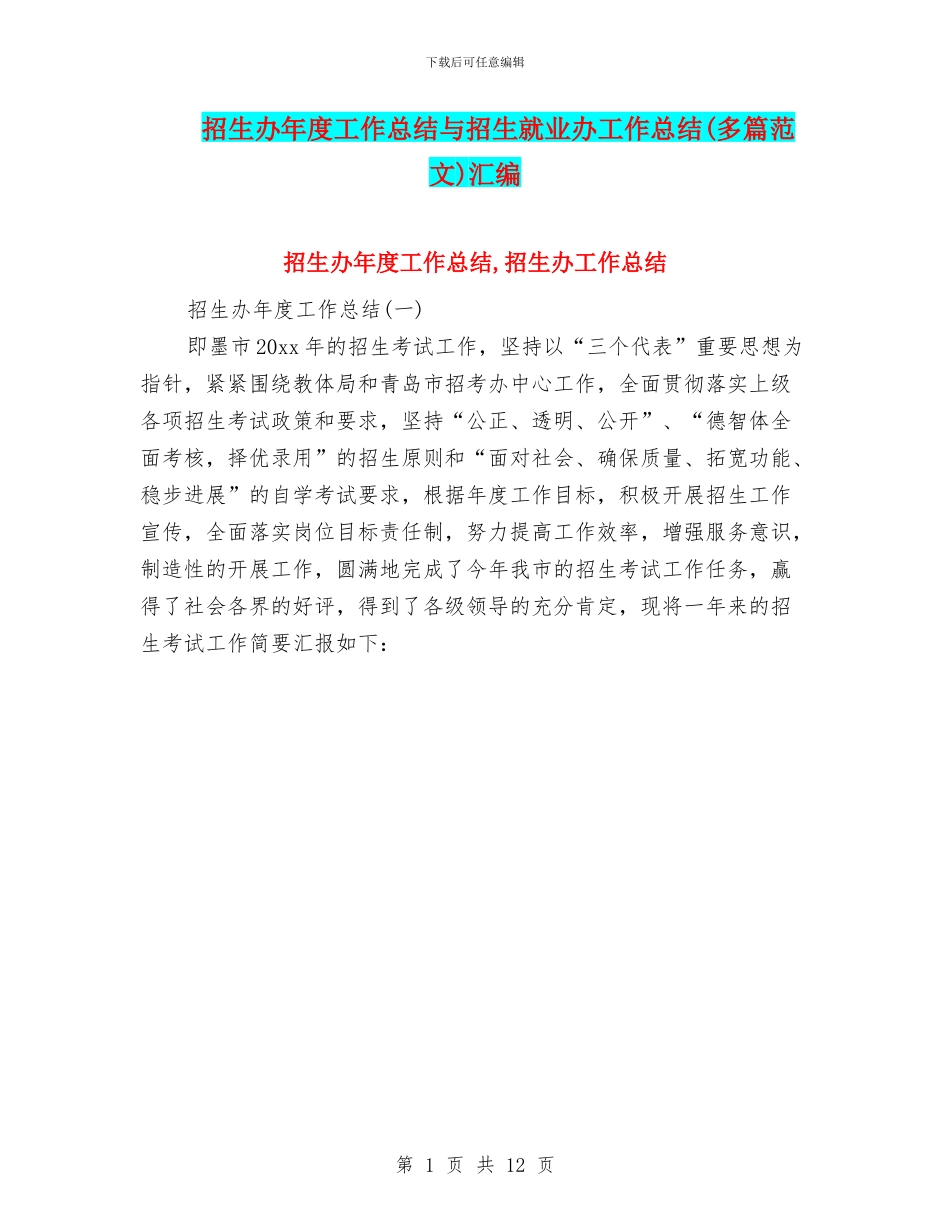 下载后可任意编辑

招生办年度工作总结与招生就业办工作总结(多篇范文)汇编

招生办年度工作总结,招生办工作总结

招生办年度工作总结(一)

即墨市20xx年的招生考试工作，坚持以“三个代表”重要思想为指针，紧紧围绕教体局和青岛市招考办中心工作，全面贯彻落实上级各项招生考试政策和要求，坚持“公正、透明、公开”、“德智体全面考核，择优录用”的招生原则和“面对社会、确保质量、拓宽功能、稳步进展”的自学考试要求，根据年度工作目标，积极开展招生工作宣传，全面落实岗位目标责任制，努力提高工作效率，增强服务意识，制造性的开展工作，圆满地完成了今年我市的招生考试工作任务，赢得了社会各界的好评，得到了各级领导的充分肯定，现将一年来的招生考试工作简要汇报如下：

第 1 页 共 12 页